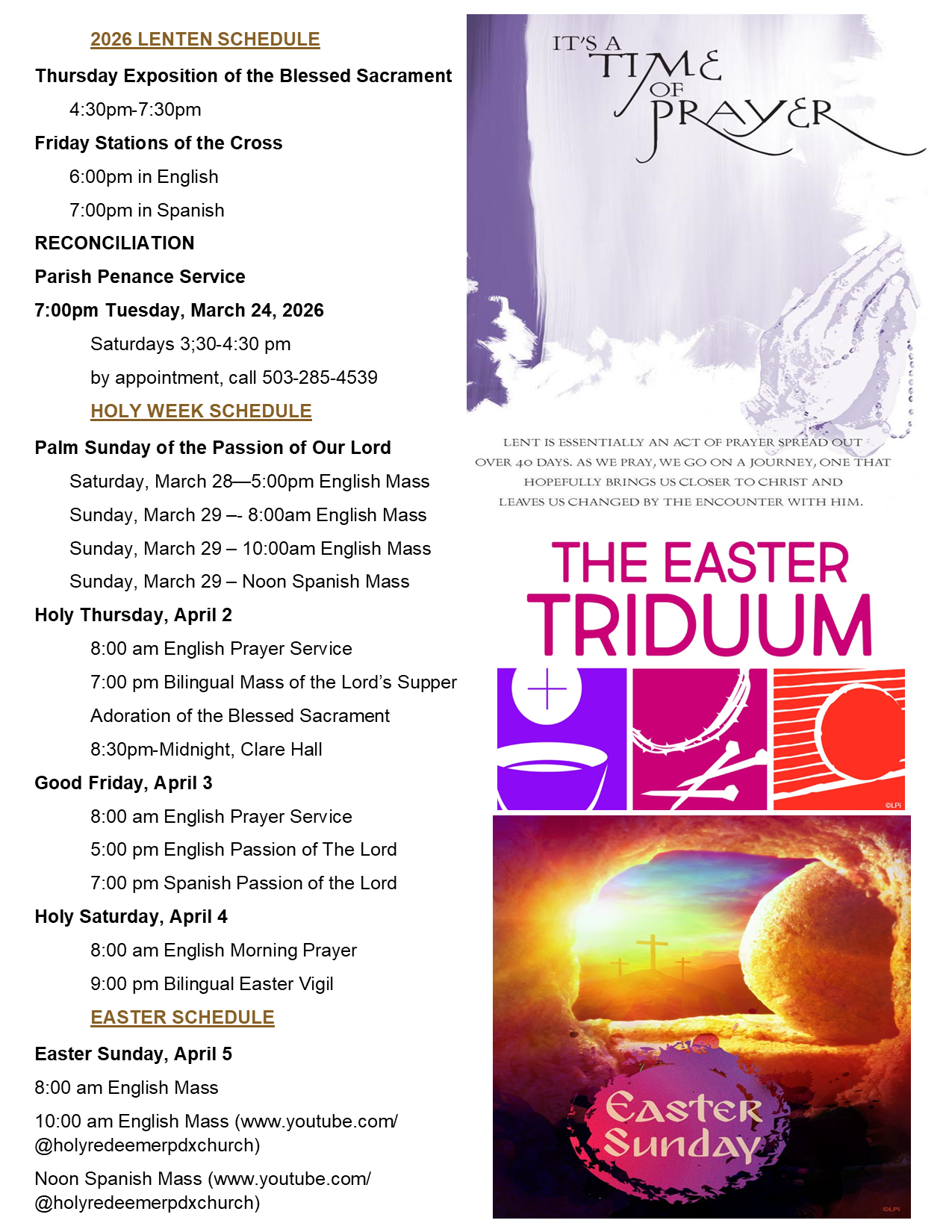 2026 LENTEN SCHEDULE

Thursday Exposition of the Blessed Sacrament

4:30pm-7:30pm

Friday Stations of the Cross

6:00pm in English

7:00pm in Spanish

RECONCILIATION

Parish Penance Service

7:00pm Tuesday, March 24, 2026

Saturdays 3;30-4:30 pm

by appointment, call 503-285-4539

HOLY WEEK SCHEDULE

Palm Sunday of the Passion of Our Lord

Saturday, March 28—5:00pm English Mass

Sunday, March 29 –- 8:00am English Mass

Sunday, March 29 – 10:00am English Mass

Sunday, March 29 – Noon Spanish Mass

Holy Thursday, April 2

8:00 am English Prayer Service

7:00 pm Bilingual Mass of the Lord's Supper

Adoration of the Blessed Sacrament

8:30pm-Midnight, Clare Hall

Good Friday, April 3

8:00 am English Prayer Service

5:00 pm English Passion of The Lord

7:00 pm Spanish Passion of the Lord

Holy Saturday, April 4

8:00 am English Morning Prayer

9:00 pm Bilingual Easter Vigil

EASTER SCHEDULE

Easter Sunday, April 5

8:00 am English Mass

10:00 am English Mass (www.youtube.com/@holyredeemerpdxchurch)

Noon Spanish Mass (www.youtube.com/@holyredeemerpdxchurch)

IT'S A TIME OF PRAYER

LENT IS ESSENTIALLY AN ACT OF PRAYER SPREAD OUT OVER 40 DAYS. AS WE PRAY, WE GO ON A JOURNEY, ONE THAT HOPEFULLY BRINGS US CLOSER TO CHRIST AND LEAVES US CHANGED BY THE ENCOUNTER WITH HIM.

THE EASTER TRIDUUM

©LPi

Easter Sunday

©LPi